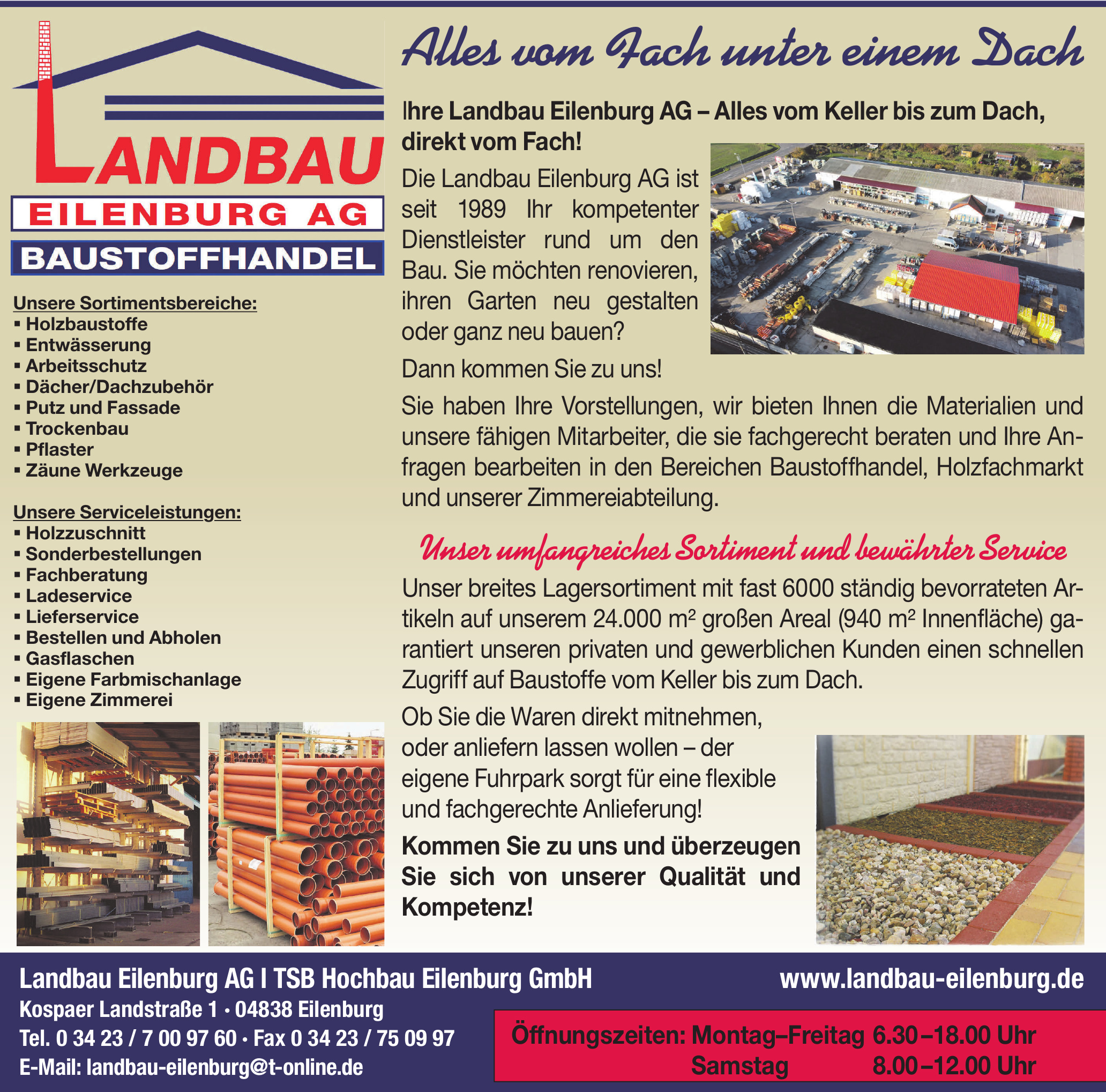 LANDBAU
EILENBURG AG
BAUSTOFFHANDEL

Unsere Sortimentsbereiche:
▪ Holzbaustoffe
▪ Entwässerung
▪ Arbeitsschutz
▪ Dächer/Dachzubehör
▪ Putz und Fassade
▪ Trockenbau
▪ Pflaster
▪ Zäune Werkzeuge

Unsere Serviceleistungen:
▪ Holzzuschnitt
▪ Sonderbestellungen
▪ Fachberatung
▪ Ladeservice
▪ Lieferservice
▪ Bestellen und Abholen
▪ Gasflaschen
▪ Eigene Farbmischanlage
▪ Eigene Zimmerei

Alles vom Fach unter einem Dach

Ihre Landbau Eilenburg AG – Alles vom Keller bis zum Dach, direkt vom Fach!

Die Landbau Eilenburg AG ist seit 1989 Ihr kompetenter Dienstleister rund um den Bau. Sie möchten renovieren, ihren Garten neu gestalten oder ganz neu bauen?

Dann kommen Sie zu uns!

Sie haben Ihre Vorstellungen, wir bieten Ihnen die Materialien und unsere fähigen Mitarbeiter, die sie fachgerecht beraten und Ihre Anfragen bearbeiten in den Bereichen Baustoffhandel, Holzfachmarkt und unserer Zimmereiabteilung.

Unser umfangreiches Sortiment und bewährter Service

Unser breites Lagersortiment mit fast 6000 ständig bevorrateten Artikeln auf unserem 24.000 m² großen Areal (940 m² Innenfläche) garantiert unseren privaten und gewerblichen Kunden einen schnellen Zugriff auf Baustoffe vom Keller bis zum Dach.

Ob Sie die Waren direkt mitnehmen, oder anliefern lassen wollen – der eigene Fuhrpark sorgt für eine flexible und fachgerechte Anlieferung!

Kommen Sie zu uns und überzeugen Sie sich von unserer Qualität und Kompetenz!

Landbau Eilenburg AG I TSB Hochbau Eilenburg GmbH
Kospaer Landstraße 1 · 04838 Eilenburg
Tel. 0 34 23 / 7 00 97 60 · Fax 0 34 23 / 75 09 97
E-Mail: landbau-eilenburg@t-online.de

www.landbau-eilenburg.de

Öffnungszeiten: Montag–Freitag 6.30–18.00 Uhr
Samstag 8.00–12.00 Uhr